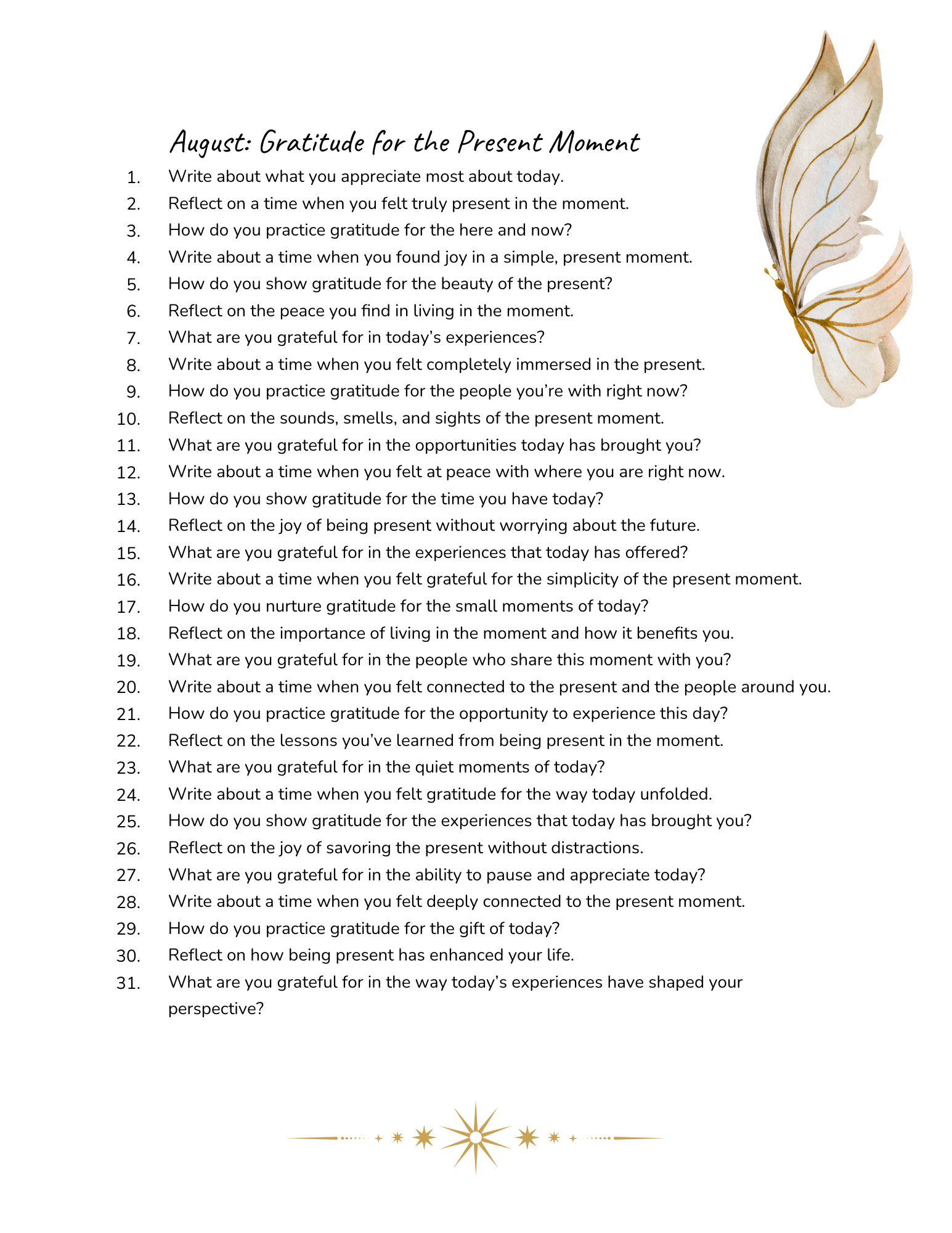 August: Gratitude for the Present Moment

1. Write about what you appreciate most about today.
2. Reflect on a time when you felt truly present in the moment.
3. How do you practice gratitude for the here and now?
4. Write about a time when you found joy in a simple, present moment.
5. How do you show gratitude for the beauty of the present?
6. Reflect on the peace you find in living in the moment.
7. What are you grateful for in today's experiences?
8. Write about a time when you felt completely immersed in the present.
9. How do you practice gratitude for the people you're with right now?
10. Reflect on the sounds, smells, and sights of the present moment.
11. What are you grateful for in the opportunities today has brought you?
12. Write about a time when you felt at peace with where you are right now.
13. How do you show gratitude for the time you have today?
14. Reflect on the joy of being present without worrying about the future.
15. What are you grateful for in the experiences that today has offered?
16. Write about a time when you felt grateful for the simplicity of the present moment.
17. How do you nurture gratitude for the small moments of today?
18. Reflect on the importance of living in the moment and how it benefits you.
19. What are you grateful for in the people who share this moment with you?
20. Write about a time when you felt connected to the present and the people around you.
21. How do you practice gratitude for the opportunity to experience this day?
22. Reflect on the lessons you've learned from being present in the moment.
23. What are you grateful for in the quiet moments of today?
24. Write about a time when you felt gratitude for the way today unfolded.
25. How do you show gratitude for the experiences that today has brought you?
26. Reflect on the joy of savoring the present without distractions.
27. What are you grateful for in the ability to pause and appreciate today?
28. Write about a time when you felt deeply connected to the present moment.
29. How do you practice gratitude for the gift of today?
30. Reflect on how being present has enhanced your life.
31. What are you grateful for in the way today's experiences have shaped your perspective?